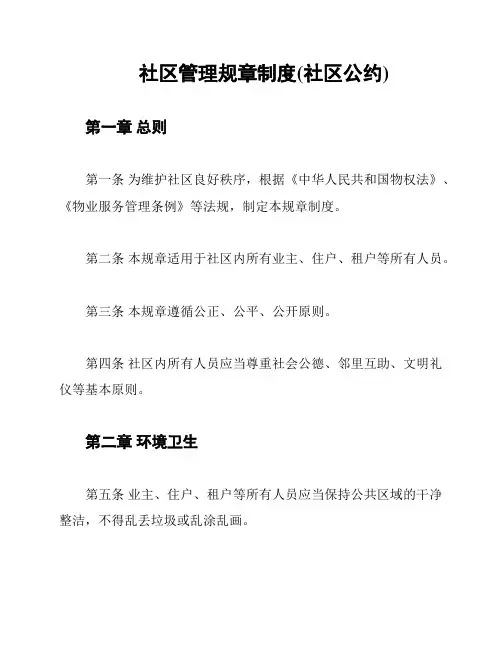 社区管理规章制度(社区公约)

第一章 总则

第一条 为维护社区良好秩序，根据《中华人民共和国物权法》、《物业服务管理条例》等法规，制定本规章制度。

第二条 本规章适用于社区内所有业主、住户、租户等所有人员。

第三条 本规章遵循公正、公平、公开原则。

第四条 社区内所有人员应当尊重社会公德、邻里互助、文明礼仪等基本原则。

第二章 环境卫生

第五条 业主、住户、租户等所有人员应当保持公共区域的干净整洁，不得乱丢垃圾或乱涂乱画。